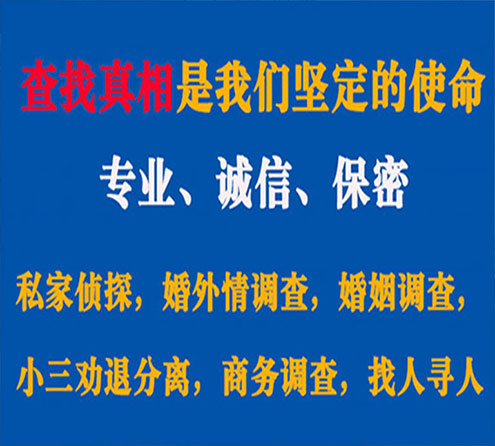 查找真相是我们坚定的使命

专业、诚信、保密

私家侦探，婚外情调查，婚姻调查，

小三劝退分离，商务调查，找人寻人